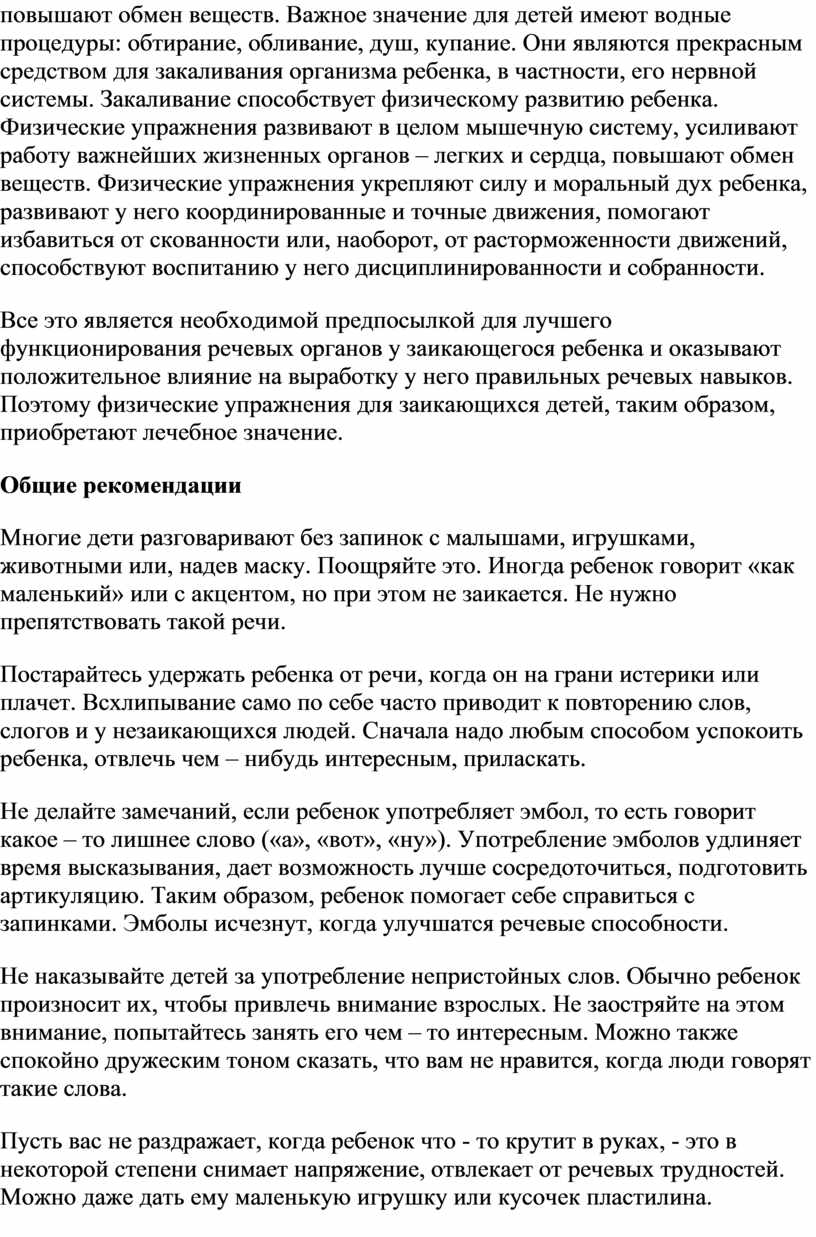 повышают обмен веществ. Важное значение для детей имеют водные процедуры: обтирание, обливание, душ, купание. Они являются прекрасным средством для закаливания организма ребенка, в частности, его нервной системы. Закаливание способствует физическому развитию ребенка. Физические упражнения развивают в целом мышечную систему, усиливают работу важнейших жизненных органов – легких и сердца, повышают обмен веществ. Физические упражнения укрепляют силу и моральный дух ребенка, развивают у него координированные и точные движения, помогают избавиться от скованности или, наоборот, от расторможенности движений, способствуют воспитанию у него дисциплинированности и собранности.

Все это является необходимой предпосылкой для лучшего функционирования речевых органов у заикающегося ребенка и оказывают положительное влияние на выработку у него правильных речевых навыков. Поэтому физические упражнения для заикающихся детей, таким образом, приобретают лечебное значение.

Общие рекомендации

Многие дети разговаривают без запинок с малышами, игрушками, животными или, надев маску. Поощряйте это. Иногда ребенок говорит «как маленький» или с акцентом, но при этом не заикается. Не нужно препятствовать такой речи.

Постарайтесь удержать ребенка от речи, когда он на грани истерики или плачет. Всхлипывание само по себе часто приводит к повторению слов, слогов и у незаикающихся людей. Сначала надо любым способом успокоить ребенка, отвлечь чем – нибудь интересным, приласкать.

Не делайте замечаний, если ребенок употребляет эмбол, то есть говорит какое – то лишнее слово («а», «вот», «ну»). Употребление эмболов удлиняет время высказывания, дает возможность лучше сосредоточиться, подготовить артикуляцию. Таким образом, ребенок помогает себе справиться с запинками. Эмболы исчезнут, когда улучшатся речевые способности.

Не наказывайте детей за употребление непристойных слов. Обычно ребенок произносит их, чтобы привлечь внимание взрослых. Не заостряйте на этом внимание, попытайтесь занять его чем – то интересным. Можно также спокойно дружеским тоном сказать, что вам не нравится, когда люди говорят такие слова.

Пусть вас не раздражает, когда ребенок что - то крутит в руках, - это в некоторой степени снимает напряжение, отвлекает от речевых трудностей. Можно даже дать ему маленькую игрушку или кусочек пластилина.